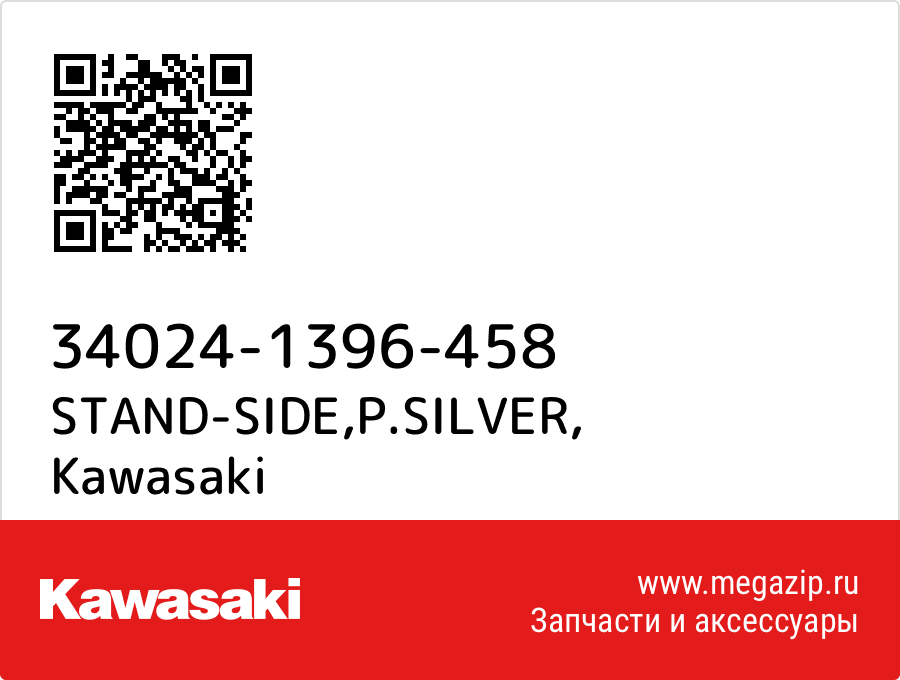 34024-1396-458
STAND-SIDE,P.SILVER,
Kawasaki

Kawasaki

www.megazip.ru
Запчасти и аксессуары